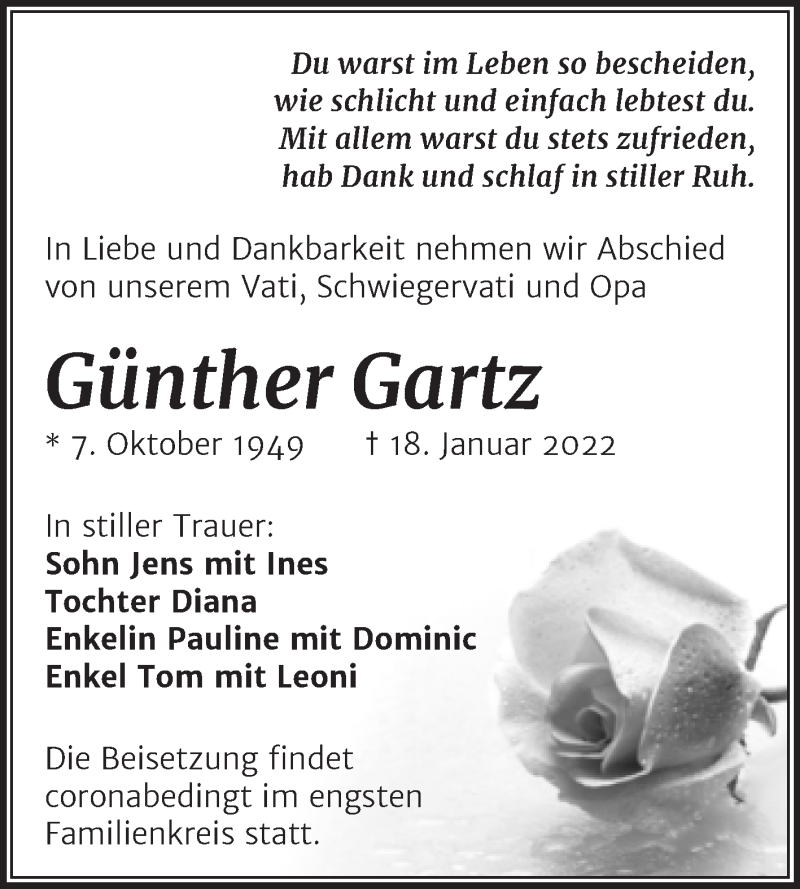 Du warst im Leben so bescheiden,
wie schlicht und einfach lebtest du.
Mit allem warst du stets zufrieden,
hab Dank und schlaf in stiller Ruh.

In Liebe und Dankbarkeit nehmen wir Abschied von unserem Vati, Schwiegervati und Opa

Günther Gartz

* 7. Oktober 1949 † 18. Januar 2022

In stiller Trauer:
Sohn Jens mit Ines
Tochter Diana
Enkelin Pauline mit Dominic
Enkel Tom mit Leoni

Die Beisetzung findet coronabedingt im engsten Familienkreis statt.